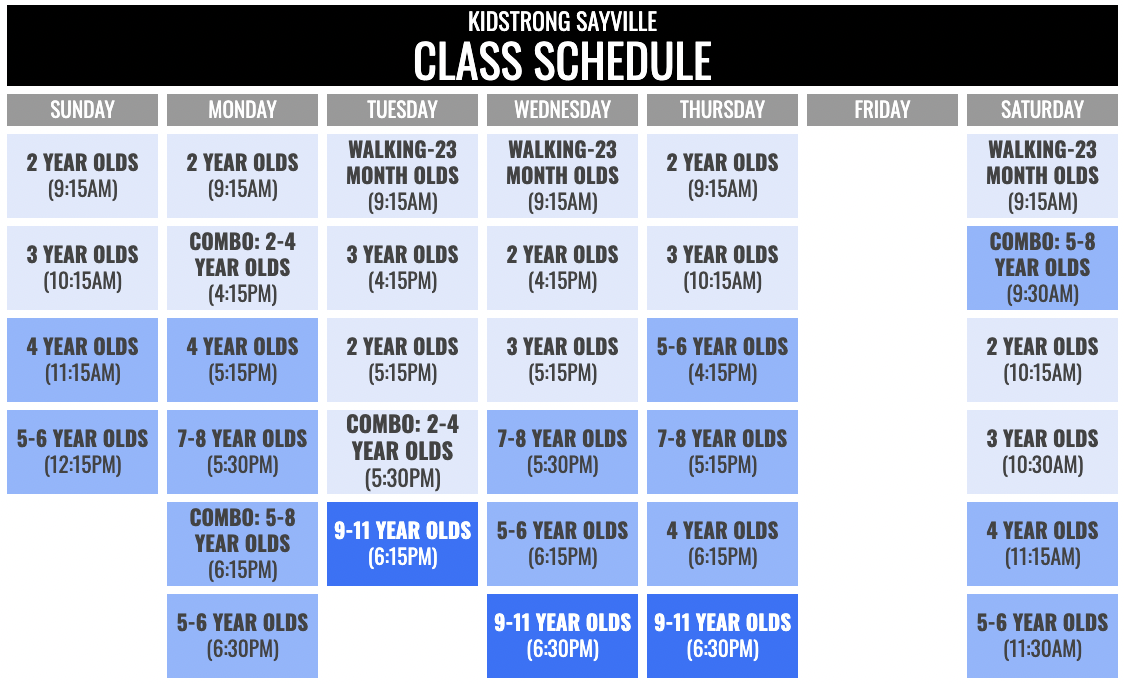 KIDSTRONG SAYVILLE
CLASS SCHEDULE

| SUNDAY | MONDAY | TUESDAY | WEDNESDAY | THURSDAY | FRIDAY | SATURDAY |
|---|---|---|---|---|---|---|
| 2 YEAR OLDS (9:15AM) | 2 YEAR OLDS (9:15AM) | WALKING-23 MONTH OLDS (9:15AM) | WALKING-23 MONTH OLDS (9:15AM) | 2 YEAR OLDS (9:15AM) | | WALKING-23 MONTH OLDS (9:15AM) |
| 3 YEAR OLDS (10:15AM) | COMBO: 2-4 YEAR OLDS (4:15PM) | 3 YEAR OLDS (4:15PM) | 2 YEAR OLDS (4:15PM) | 3 YEAR OLDS (10:15AM) | | COMBO: 5-8 YEAR OLDS (9:30AM) |
| 4 YEAR OLDS (11:15AM) | 4 YEAR OLDS (5:15PM) | 2 YEAR OLDS (5:15PM) | 3 YEAR OLDS (5:15PM) | 5-6 YEAR OLDS (4:15PM) | | 2 YEAR OLDS (10:15AM) |
| 5-6 YEAR OLDS (12:15PM) | 7-8 YEAR OLDS (5:30PM) | COMBO: 2-4 YEAR OLDS (5:30PM) | 7-8 YEAR OLDS (5:30PM) | 7-8 YEAR OLDS (5:15PM) | | 3 YEAR OLDS (10:30AM) |
| | COMBO: 5-8 YEAR OLDS (6:15PM) | 9-11 YEAR OLDS (6:15PM) | 5-6 YEAR OLDS (6:15PM) | 4 YEAR OLDS (6:15PM) | | 4 YEAR OLDS (11:15AM) |
| | 5-6 YEAR OLDS (6:30PM) | | 9-11 YEAR OLDS (6:30PM) | 9-11 YEAR OLDS (6:30PM) | | 5-6 YEAR OLDS (11:30AM) |